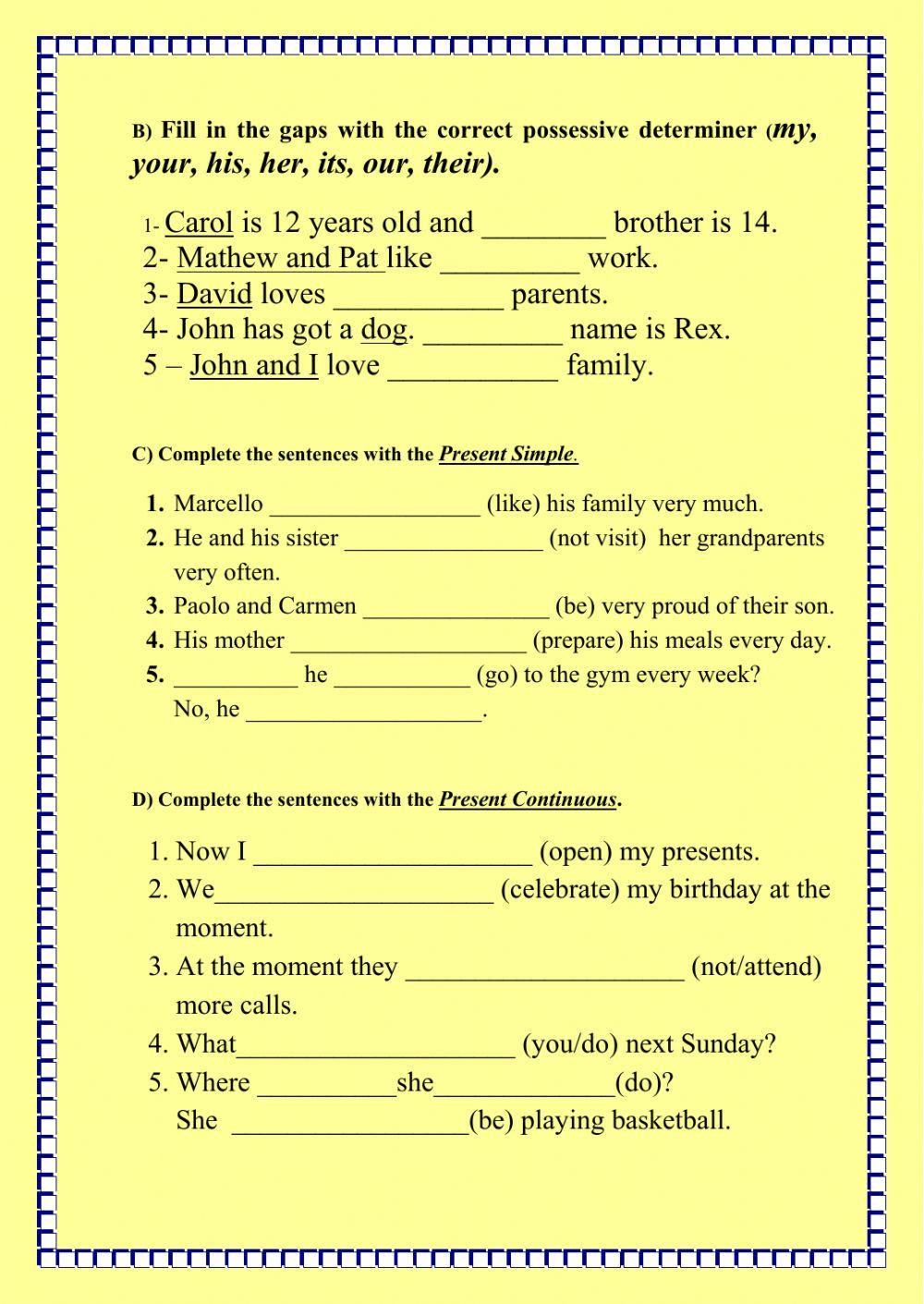 B) Fill in the gaps with the correct possessive determiner (my, your, his, her, its, our, their).

1- Carol is 12 years old and ________ brother is 14.
2- Mathew and Pat like _________ work.
3- David loves ___________ parents.
4- John has got a dog. _________ name is Rex.
5 – John and I love ___________ family.

C) Complete the sentences with the Present Simple.

1. Marcello _________________ (like) his family very much.
2. He and his sister ________________ (not visit) her grandparents very often.
3. Paolo and Carmen _______________ (be) very proud of their son.
4. His mother ___________________ (prepare) his meals every day.
5. __________ he ___________ (go) to the gym every week?
No, he ___________________.

D) Complete the sentences with the Present Continuous.

1. Now I ____________________ (open) my presents.
2. We____________________ (celebrate) my birthday at the moment.
3. At the moment they ____________________ (not/attend) more calls.
4. What____________________ (you/do) next Sunday?
5. Where __________she_____________(do)?
She _________________(be) playing basketball.